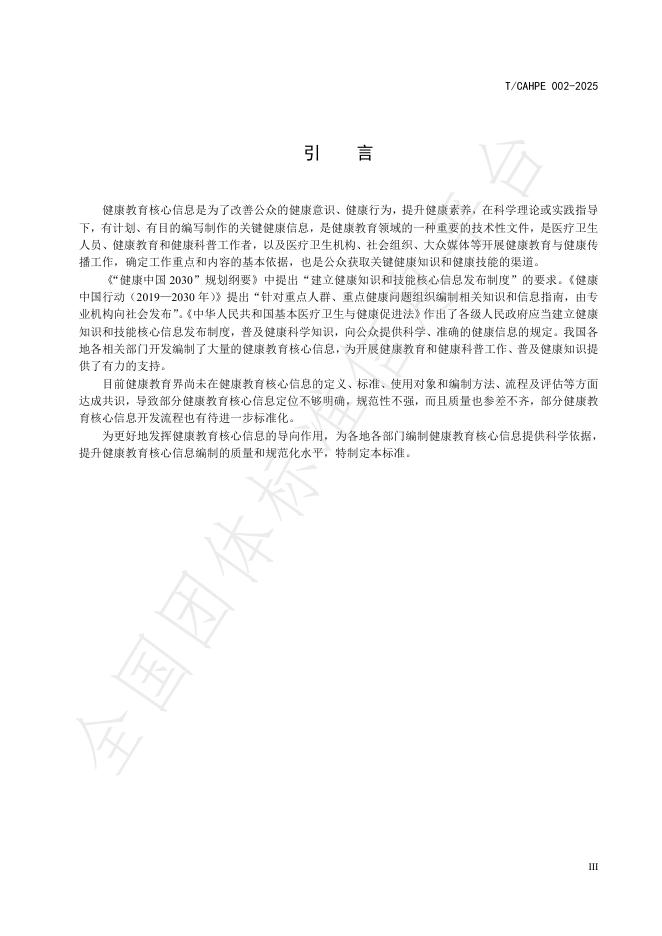 T/CAHPE 002-2025

引　言

健康教育核心信息是为了改善公众的健康意识、健康行为，提升健康素养，在科学理论或实践指导下，有计划、有目的编写制作的关键健康信息，是健康教育领域的一种重要的技术性文件，是医疗卫生人员、健康教育和健康科普工作者，以及医疗卫生机构、社会组织、大众媒体等开展健康教育与健康传播工作，确定工作重点和内容的基本依据，也是公众获取关键健康知识和健康技能的渠道。

《“健康中国 2030”规划纲要》中提出“建立健康知识和技能核心信息发布制度”的要求。《健康中国行动（2019—2030 年）》提出“针对重点人群、重点健康问题组织编制相关知识和信息指南，由专业机构向社会发布”。《中华人民共和国基本医疗卫生与健康促进法》作出了各级人民政府应当建立健康知识和技能核心信息发布制度，普及健康科学知识，向公众提供科学、准确的健康信息的规定。我国各地各相关部门开发编制了大量的健康教育核心信息，为开展健康教育和健康科普工作、普及健康知识提供了有力的支持。

目前健康教育界尚未在健康教育核心信息的定义、标准、使用对象和编制方法、流程及评估等方面达成共识，导致部分健康教育核心信息定位不够明确，规范性不强，而且质量也参差不齐，部分健康教育核心信息开发流程也有待进一步标准化。

为更好地发挥健康教育核心信息的导向作用，为各地各部门编制健康教育核心信息提供科学依据，提升健康教育核心信息编制的质量和规范化水平，特制定本标准。

全国团体标准信息平台

III